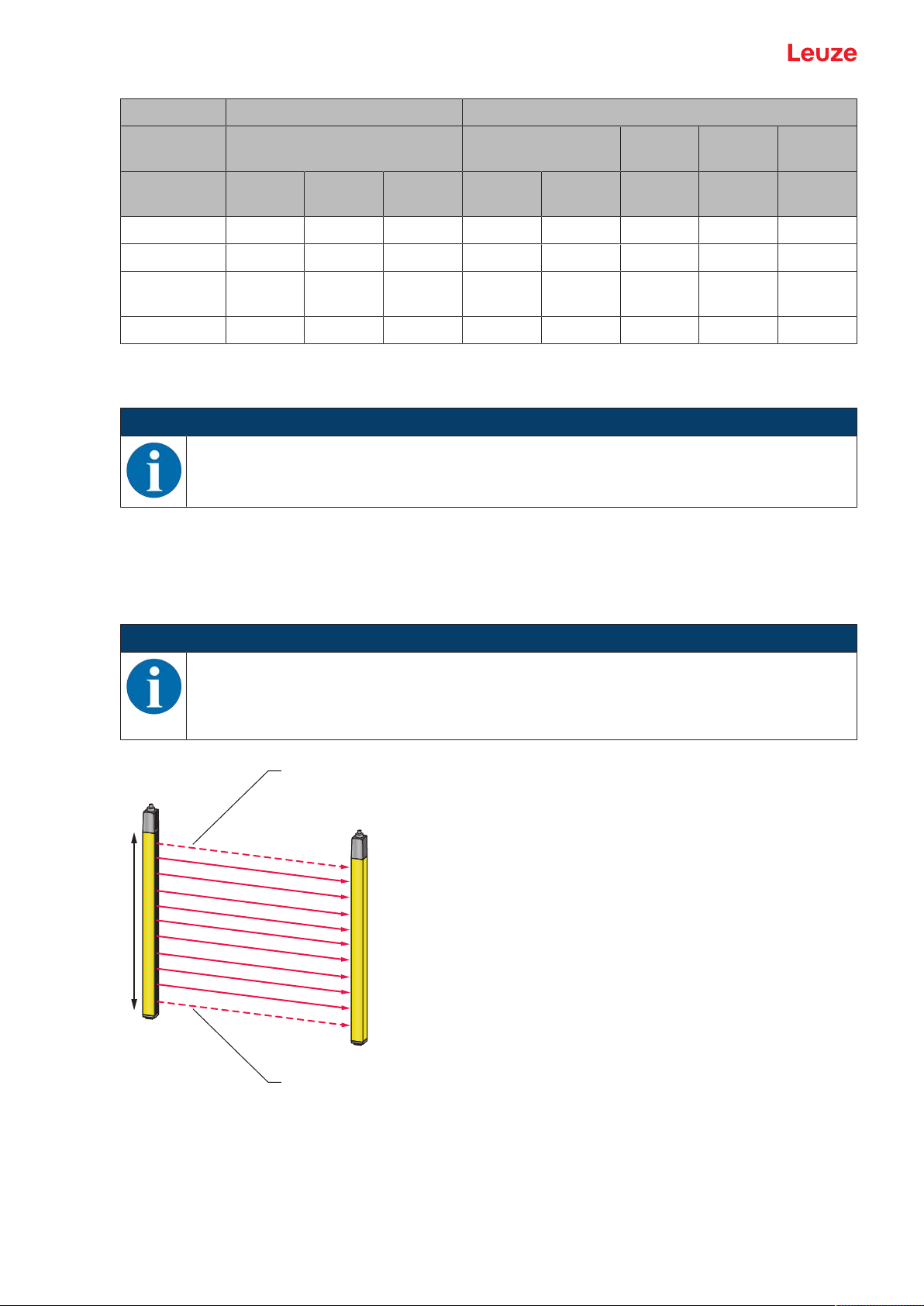 Leuze